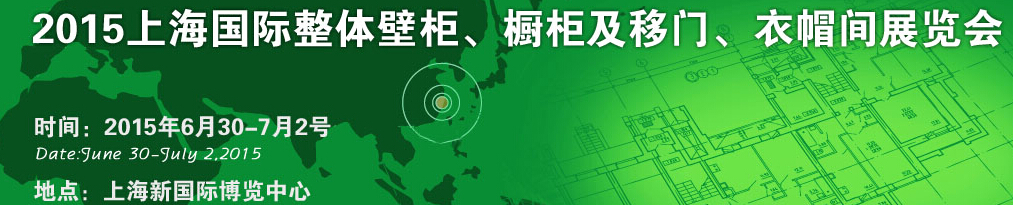 2015上海国际整体壁柜、橱柜及移门、衣帽间展览会

时间：2015年6月30-7月2号
Date:June 30-July 2,2015

地点：上海新国际博览中心